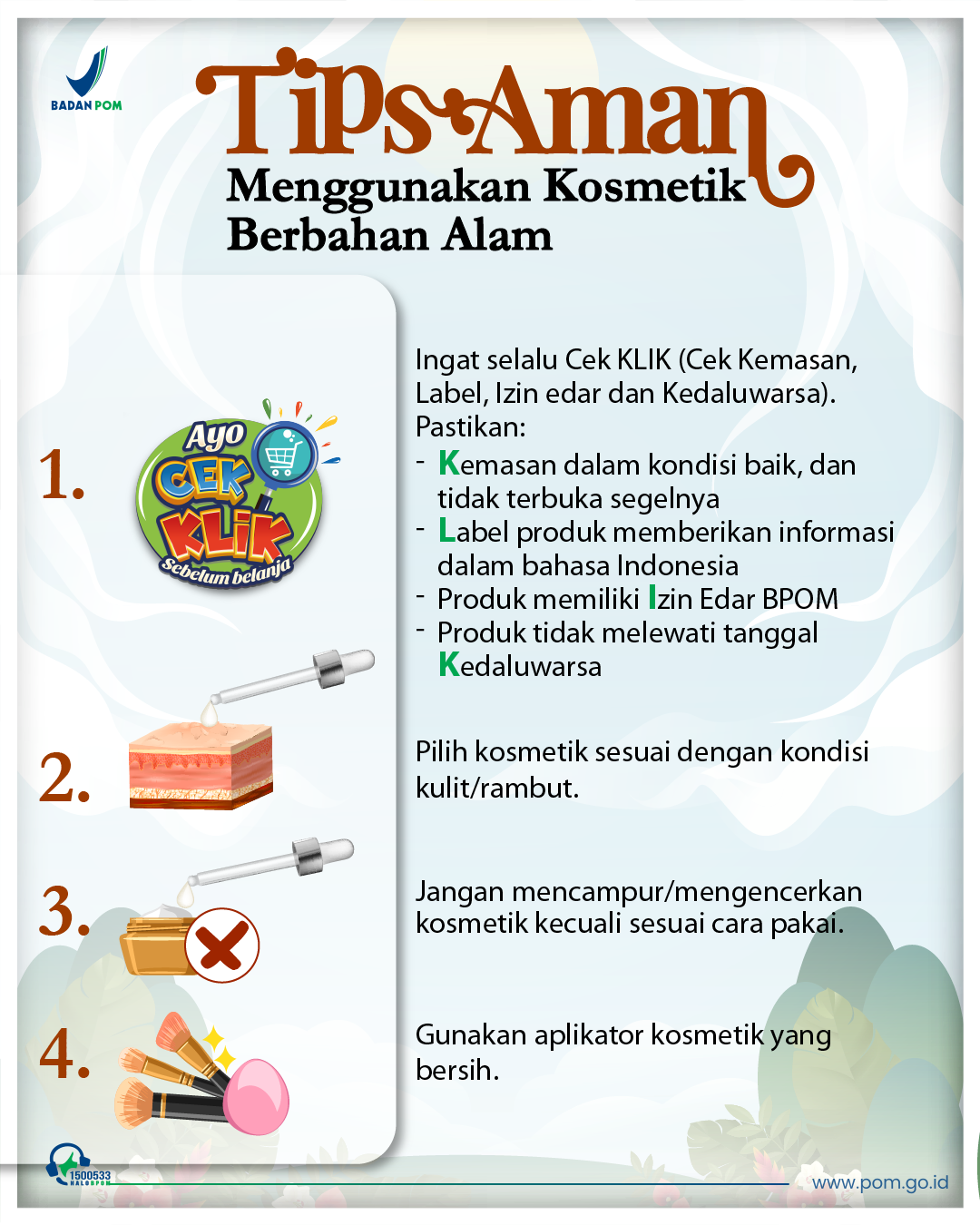 BADAN POM

Tips Aman
Menggunakan Kosmetik Berbahan Alam

1.

Ayo CEK KLIK Sebelum belanja

Ingat selalu Cek KLIK (Cek Kemasan, Label, Izin edar dan Kedaluwarsa). Pastikan:
- Kemasan dalam kondisi baik, dan tidak terbuka segelnya
- Label produk memberikan informasi dalam bahasa Indonesia
- Produk memiliki Izin Edar BPOM
- Produk tidak melewati tanggal Kedaluwarsa

2.

Pilih kosmetik sesuai dengan kondisi kulit/rambut.

3.

Jangan mencampur/mengencerkan kosmetik kecuali sesuai cara pakai.

4.

Gunakan aplikator kosmetik yang bersih.

1500533 HALOBPOM

www.pom.go.id